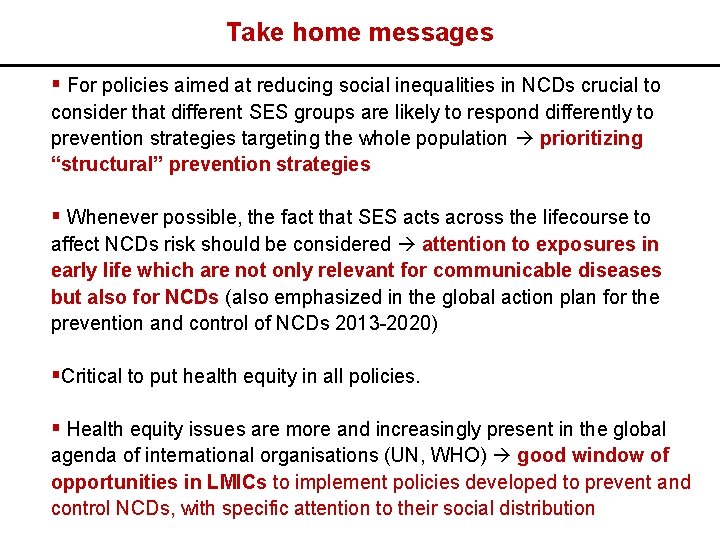 Take home messages

▪ For policies aimed at reducing social inequalities in NCDs crucial to consider that different SES groups are likely to respond differently to prevention strategies targeting the whole population → prioritizing "structural" prevention strategies

▪ Whenever possible, the fact that SES acts across the lifecourse to affect NCDs risk should be considered → attention to exposures in early life which are not only relevant for communicable diseases but also for NCDs (also emphasized in the global action plan for the prevention and control of NCDs 2013-2020)

▪Critical to put health equity in all policies.

▪ Health equity issues are more and increasingly present in the global agenda of international organisations (UN, WHO) → good window of opportunities in LMICs to implement policies developed to prevent and control NCDs, with specific attention to their social distribution